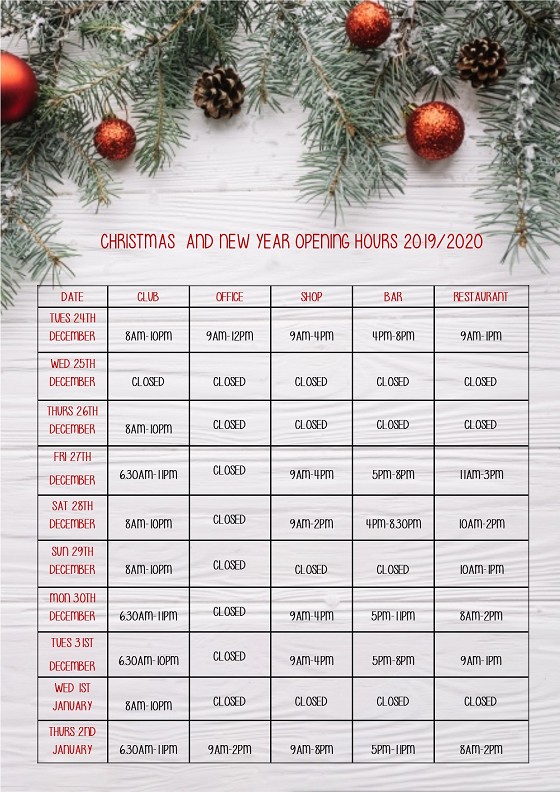 CHRISTMAS AND NEW YEAR OPENING HOURS 2019/2020

| DATE | CLUB | OFFICE | SHOP | BAR | RESTAURANT |
|---|---|---|---|---|---|
| TUES 24TH DECEMBER | 8AM-10PM | 9AM-12PM | 9AM-4PM | 4PM-8PM | 9AM-1PM |
| WED 25TH DECEMBER | CLOSED | CLOSED | CLOSED | CLOSED | CLOSED |
| THURS 26TH DECEMBER | 8AM-10PM | CLOSED | CLOSED | CLOSED | CLOSED |
| FRI 27TH DECEMBER | 6.30AM-11PM | CLOSED | 9AM-4PM | 5PM-8PM | 11AM-3PM |
| SAT 28TH DECEMBER | 8AM-10PM | CLOSED | 9AM-2PM | 4PM-8.30PM | 10AM-2PM |
| SUN 29TH DECEMBER | 8AM-10PM | CLOSED | CLOSED | CLOSED | 10AM-1PM |
| MON 30TH DECEMBER | 6.30AM-11PM | CLOSED | 9AM-4PM | 5PM-11PM | 8AM-2PM |
| TUES 31ST DECEMBER | 6.30AM-10PM | CLOSED | 9AM-4PM | 5PM-8PM | 9AM-1PM |
| WED 1ST JANUARY | 8AM-10PM | CLOSED | CLOSED | CLOSED | CLOSED |
| THURS 2ND JANUARY | 6.30AM-11PM | 9AM-2PM | 9AM-8PM | 5PM-11PM | 8AM-2PM |